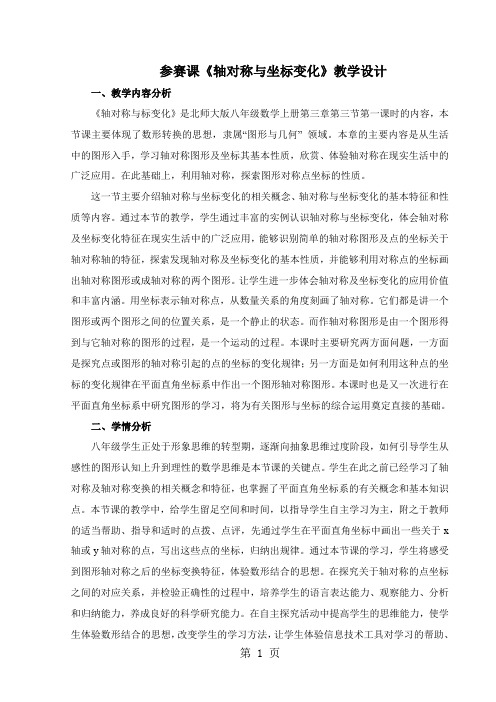 参赛课《轴对称与坐标变化》教学设计

一、教学内容分析

《轴对称与标变化》是北师大版八年级数学上册第三章第三节第一课时的内容，本节课主要体现了数形转换的思想，隶属“图形与几何” 领域。本章的主要内容是从生活中的图形入手，学习轴对称图形及坐标其基本性质，欣赏、体验轴对称在现实生活中的广泛应用。在此基础上，利用轴对称，探索图形对称点坐标的性质。

这一节主要介绍轴对称与坐标变化的相关概念、轴对称与坐标变化的基本特征和性质等内容。通过本节的教学，学生通过丰富的实例认识轴对称与坐标变化，体会轴对称及坐标变化特征在现实生活中的广泛应用，能够识别简单的轴对称图形及点的坐标关于轴对称轴的特征，探索发现轴对称及坐标变化的基本性质，并能够利用对称点的坐标画出轴对称图形或成轴对称的两个图形。让学生进一步体会轴对称及坐标变化的应用价值和丰富内涵。用坐标表示轴对称点，从数量关系的角度刻画了轴对称。它们都是讲一个图形或两个图形之间的位置关系，是一个静止的状态。而作轴对称图形是由一个图形得到与它轴对称的图形的过程，是一个运动的过程。本课时主要研究两方面问题，一方面是探究点或图形的轴对称引起的点的坐标的变化规律；另一方面是如何利用这种点的坐标的变化规律在平面直角坐标系中作出一个图形轴对称图形。本课时也是又一次进行在平面直角坐标系中研究图形的学习，将为有关图形与坐标的综合运用奠定直接的基础。

二、学情分析

八年级学生正处于形象思维的转型期，逐渐向抽象思维过度阶段，如何引导学生从感性的图形认知上升到理性的数学思维是本节课的关键点。学生在此之前已经学习了轴对称及轴对称变换的相关概念和特征，也掌握了平面直角坐标系的有关概念和基本知识点。本节课的教学中，给学生留足空间和时间，以指导学生自主学习为主，附之于教师的适当帮助、指导和适时的点拨、点评，先通过学生在平面直角坐标中画出一些关于 x 轴或 y 轴对称的点，写出这些点的坐标，归纳出规律。通过本节课的学习，学生将感受到图形轴对称之后的坐标变换特征，体验数形结合的思想。在探究关于轴对称的点坐标之间的对应关系，并检验正确性的过程中，培养学生的语言表达能力、观察能力、分析和归纳能力，养成良好的科学研究能力。在自主探究活动中提高学生的思维能力，使学生体验数形结合的思想，改变学生的学习方法，让学生体验信息技术工具对学习的帮助、

第 1 页